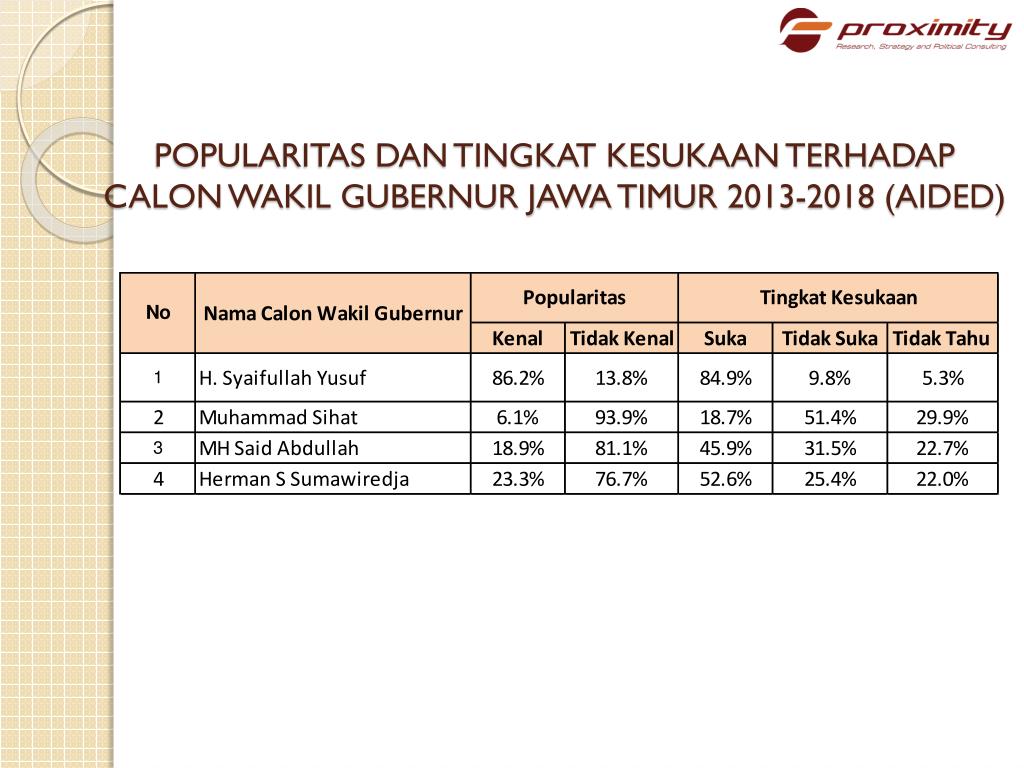 proximity
Research, Strategy and Political Consulting

POPULARITAS DAN TINGKAT KESUKAAN TERHADAP CALON WAKIL GUBERNUR JAWA TIMUR 2013-2018 (AIDED)

| No | Nama Calon Wakil Gubernur | Popularitas | | Tingkat Kesukaan | | |
|---|---|---|---|---|---|---|
| | | Kenal | Tidak Kenal | Suka | Tidak Suka | Tidak Tahu |
| 1 | H. Syaifullah Yusuf | 86.2% | 13.8% | 84.9% | 9.8% | 5.3% |
| 2 | Muhammad Sihat | 6.1% | 93.9% | 18.7% | 51.4% | 29.9% |
| 3 | MH Said Abdullah | 18.9% | 81.1% | 45.9% | 31.5% | 22.7% |
| 4 | Herman S Sumawiredja | 23.3% | 76.7% | 52.6% | 25.4% | 22.0% |